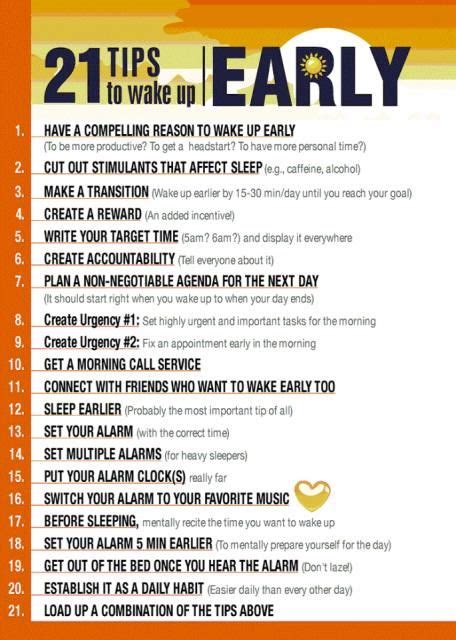 21 TIPS to wake up EARLY

1. HAVE A COMPELLING REASON TO WAKE UP EARLY (To be more productive? To get a headstart? To have more personal time?)

2. CUT OUT STIMULANTS THAT AFFECT SLEEP (e.g., caffeine, alcohol)

3. MAKE A TRANSITION (Wake up earlier by 15-30 min/day until you reach your goal)

4. CREATE A REWARD (An added incentive!)

5. WRITE YOUR TARGET TIME (5am? 6am?) and display it everywhere

6. CREATE ACCOUNTABILITY (Tell everyone about it)

7. PLAN A NON-NEGOTIABLE AGENDA FOR THE NEXT DAY (It should start right when you wake up to when your day ends)

8. Create Urgency #1: Set highly urgent and important tasks for the morning

9. Create Urgency #2: Fix an appointment early in the morning

10. GET A MORNING CALL SERVICE

11. CONNECT WITH FRIENDS WHO WANT TO WAKE EARLY TOO

12. SLEEP EARLIER (Probably the most important tip of all)

13. SET YOUR ALARM (with the correct time)

14. SET MULTIPLE ALARMS (for heavy sleepers)

15. PUT YOUR ALARM CLOCK(S) really far

16. SWITCH YOUR ALARM TO YOUR FAVORITE MUSIC

17. BEFORE SLEEPING, mentally recite the time you want to wake up

18. SET YOUR ALARM 5 MIN EARLIER (To mentally prepare yourself for the day)

19. GET OUT OF THE BED ONCE YOU HEAR THE ALARM (Don't laze!)

20. ESTABLISH IT AS A DAILY HABIT (Easier daily than every other day)

21. LOAD UP A COMBINATION OF THE TIPS ABOVE